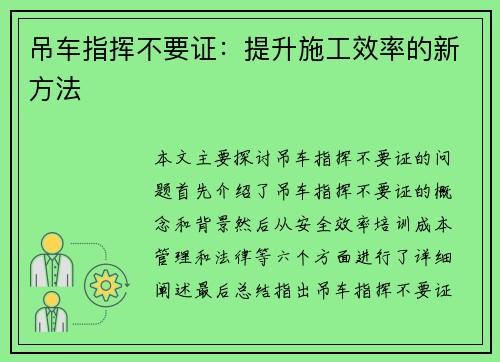 吊车指挥不要证：提升施工效率的新方法

本文主要探讨吊车指挥不要证的问题首先介绍了吊车指挥不要证的概念和背景然后从安全效率培训成本管理和法律等六个方面进行了详细阐述最后总结指出吊车指挥不要证